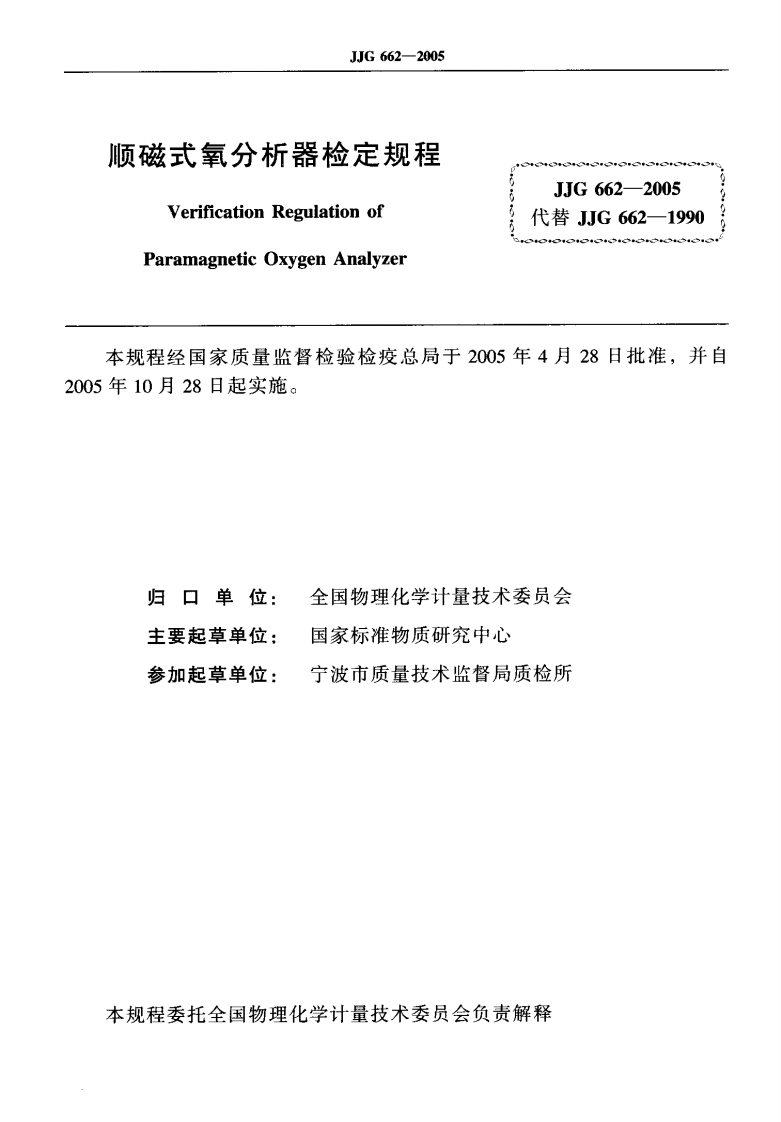 JJG 662—2005

顺磁式氧分析器检定规程

Verification Regulation of

Paramagnetic Oxygen Analyzer

JJG 662—2005
代替 JJG 662—1990

本规程经国家质量监督检验检疫总局于 2005 年 4 月 28 日批准，并自 2005 年 10 月 28 日起实施。

归 口 单 位： 全国物理化学计量技术委员会
主要起草单位： 国家标准物质研究中心
参加起草单位： 宁波市质量技术监督局质检所

本规程委托全国物理化学计量技术委员会负责解释